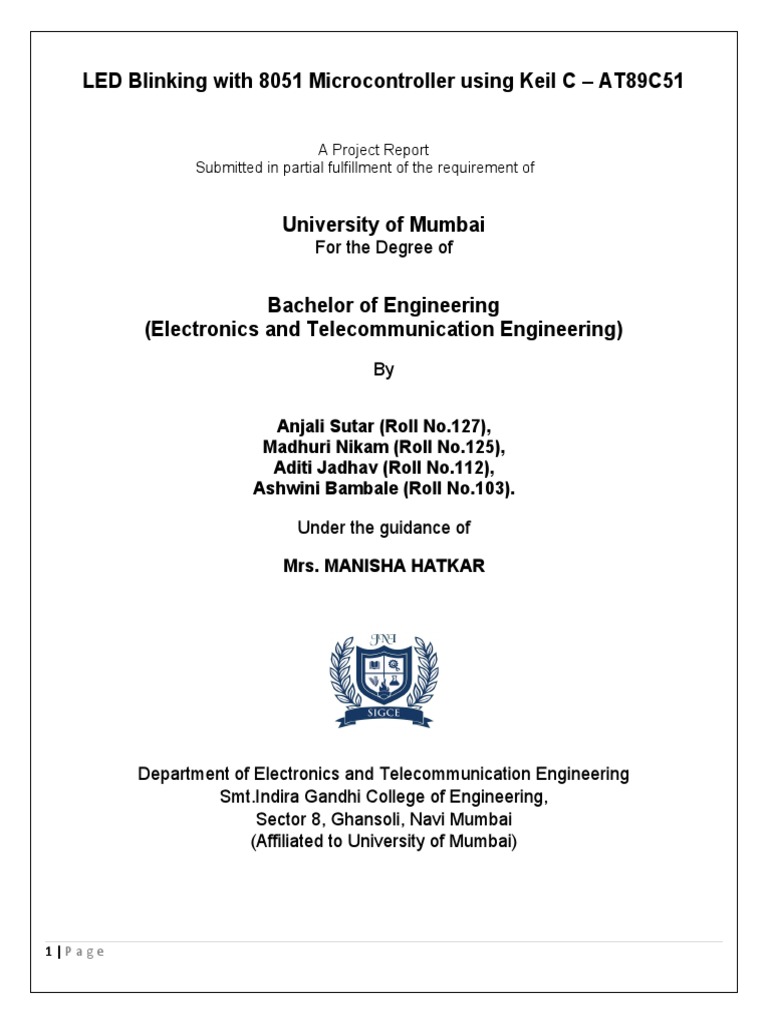 LED Blinking with 8051 Microcontroller using Keil C – AT89C51

A Project Report
Submitted in partial fulfillment of the requirement of

University of Mumbai
For the Degree of

Bachelor of Engineering
(Electronics and Telecommunication Engineering)

By

Anjali Sutar (Roll No.127),
Madhuri Nikam (Roll No.125),
Aditi Jadhav (Roll No.112),
Ashwini Bambale (Roll No.103).

Under the guidance of

Mrs. MANISHA HATKAR

SIGCE

Department of Electronics and Telecommunication Engineering
Smt.Indira Gandhi College of Engineering,
Sector 8, Ghansoli, Navi Mumbai
(Affiliated to University of Mumbai)

1 | P a g e